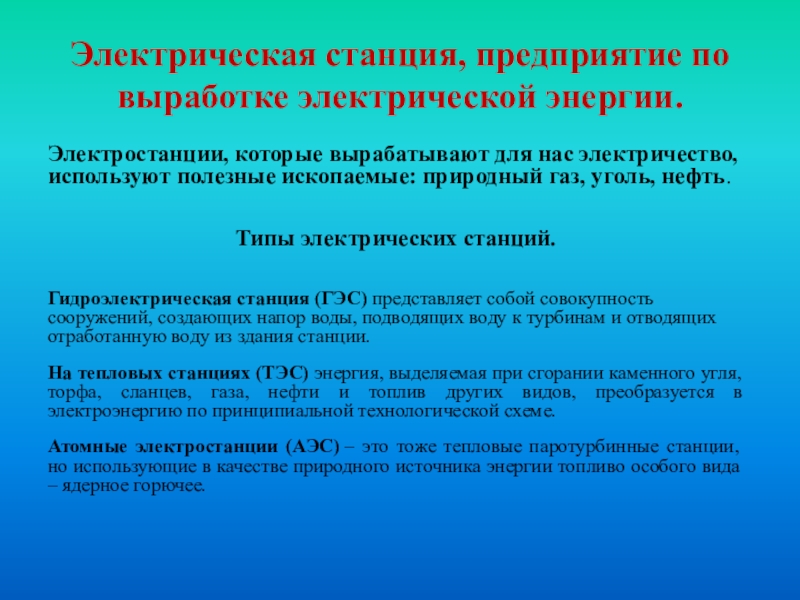 Электрическая станция, предприятие по выработке электрической энергии.

Электростанции, которые вырабатывают для нас электричество, используют полезные ископаемые: природный газ, уголь, нефть.

Типы электрических станций.

Гидроэлектрическая станция (ГЭС) представляет собой совокупность сооружений, создающих напор воды, подводящих воду к турбинам и отводящих отработанную воду из здания станции.

На тепловых станциях (ТЭС) энергия, выделяемая при сгорании каменного угля, торфа, сланцев, газа, нефти и топлив других видов, преобразуется в электроэнергию по принципиальной технологической схеме.

Атомные электростанции (АЭС) – это тоже тепловые паротурбинные станции, но использующие в качестве природного источника энергии топливо особого вида – ядерное горючее.